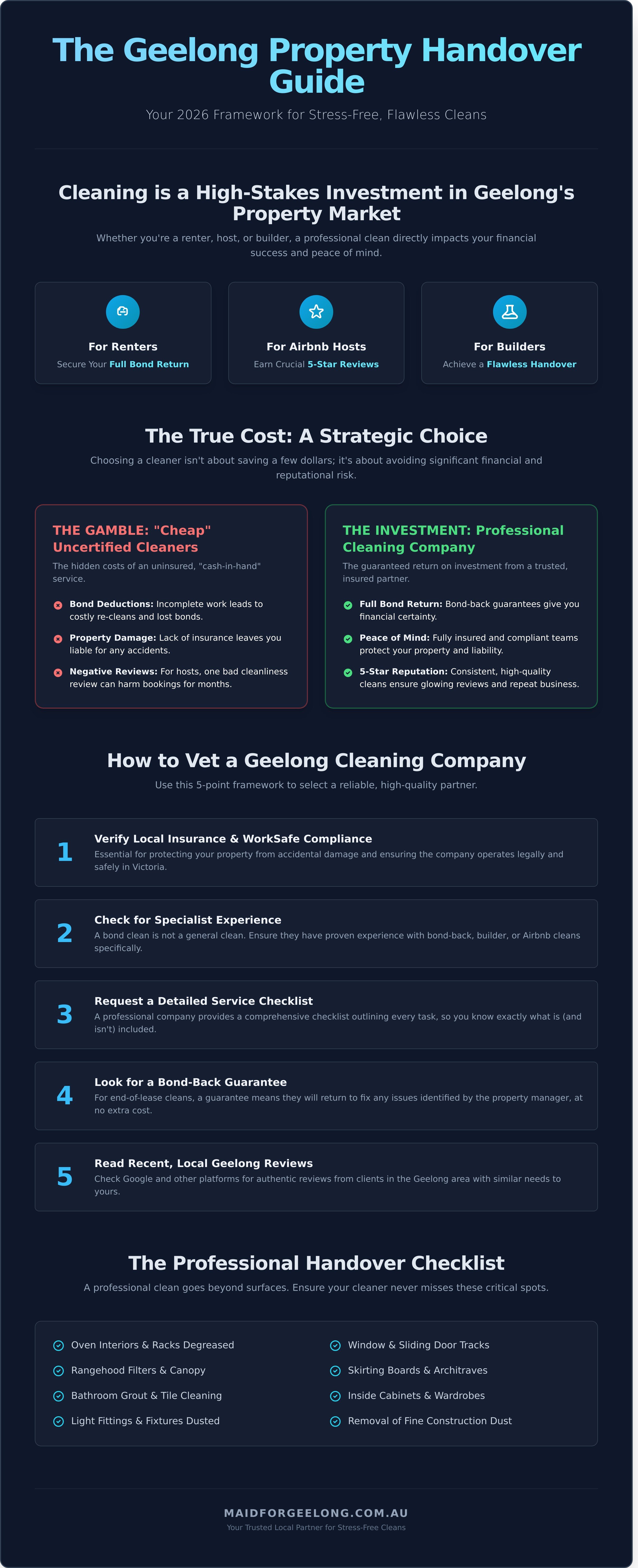 The Geelong Property Handover Guide

Your 2026 Framework for Stress-Free, Flawless Cleans

Cleaning is a High-Stakes Investment in Geelong's Property Market

Whether you're a renter, host, or builder, a professional clean directly impacts your financial success and peace of mind.

For Renters

Secure Your Full Bond Return

For Airbnb Hosts

Earn Crucial 5-Star Reviews

For Builders

Achieve a Flawless Handover

The True Cost: A Strategic Choice

Choosing a cleaner isn't about saving a few dollars; it's about avoiding significant financial and reputational risk.

THE GAMBLE: "Cheap" Uncertified Cleaners

The hidden costs of an uninsured, "cash-in-hand" service.

Bond Deductions: Incomplete work leads to costly re-cleans and lost bonds.

Property Damage: Lack of insurance leaves you liable for any accidents.

Negative Reviews: For hosts, one bad cleanliness review can harm bookings for months.

THE INVESTMENT: Professional Cleaning Company

The guaranteed return on investment from a trusted, insured partner.

Full Bond Return: Bond-back guarantees give you financial certainty.

Peace of Mind: Fully insured and compliant teams protect your property and liability.

5-Star Reputation: Consistent, high-quality cleans ensure glowing reviews and repeat business.

How to Vet a Geelong Cleaning Company

Use this 5-point framework to select a reliable, high-quality partner.

1
Verify Local Insurance & WorkSafe Compliance
Essential for protecting your property from accidental damage and ensuring the company operates legally and safely in Victoria.

2
Check for Specialist Experience
A bond clean is not a general clean. Ensure they have proven experience with bond-back, builder, or Airbnb cleans specifically.

3
Request a Detailed Service Checklist
A professional company provides a comprehensive checklist outlining every task, so you know exactly what is (and isn't) included.

4
Look for a Bond-Back Guarantee
For end-of-lease cleans, a guarantee means they will return to fix any issues identified by the property manager, at no extra cost.

5
Read Recent, Local Geelong Reviews
Check Google and other platforms for authentic reviews from clients in the Geelong area with similar needs to yours.

The Professional Handover Checklist

A professional clean goes beyond surfaces. Ensure your cleaner never misses these critical spots.

Oven Interiors & Racks Degreased
Rangehood Filters & Canopy
Bathroom Grout & Tile Cleaning
Light Fittings & Fixtures Dusted

Window & Sliding Door Tracks
Skirting Boards & Architraves
Inside Cabinets & Wardrobes
Removal of Fine Construction Dust

MAIDFORGEELONG.COM.AU
Your Trusted Local Partner for Stress-Free Cleans